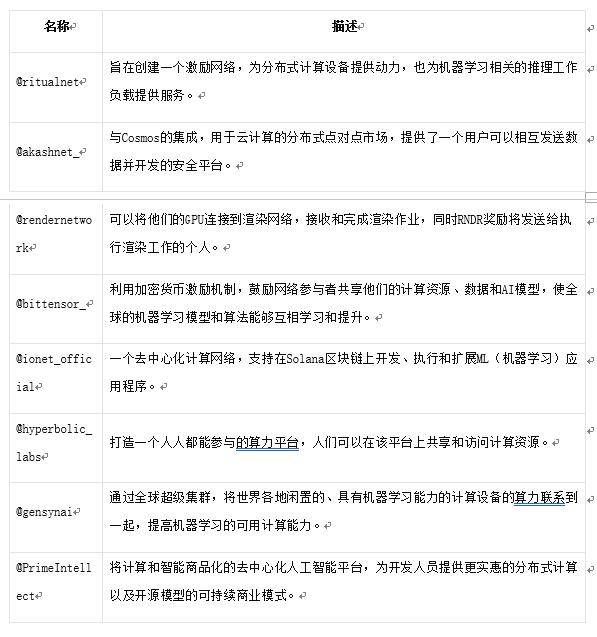 | 名称 | 描述 |
|---|---|
| @ritualnet | 旨在创建一个激励网络，为分布式计算设备提供动力，也为机器学习相关的推理工作负载提供服务。 |
| @akashnet_ | 与Cosmos的集成，用于云计算的分布式点对点市场，提供了一个用户可以相互发送数据并开发的安全平台。 |
| @rendernetwork | 可以将他们的GPU连接到渲染网络，接收和完成渲染作业，同时RNDR奖励将发送给执行渲染工作的个人。 |
| @bittensor_ | 利用加密货币激励机制，鼓励网络参与者共享他们的计算资源、数据和AI模型，使全球的机器学习模型和算法能够互相学习和提升。 |
| @ionet_official | 一个去中心化计算网络，支持在Solana区块链上开发、执行和扩展ML（机器学习）应用程序。 |
| @hyperbolic_labs | 打造一个人人都能参与的算力平台，人们可以在该平台上共享和访问计算资源。 |
| @gensynai | 通过全球超级集群，将世界各地闲置的、具有机器学习能力的计算设备的算力联系到一起，提高机器学习的可用计算能力。 |
| @PrimeIntellect | 将计算和智能商品化的去中心化人工智能平台，为开发人员提供更实惠的分布式计算以及开源模型的可持续商业模式。 |